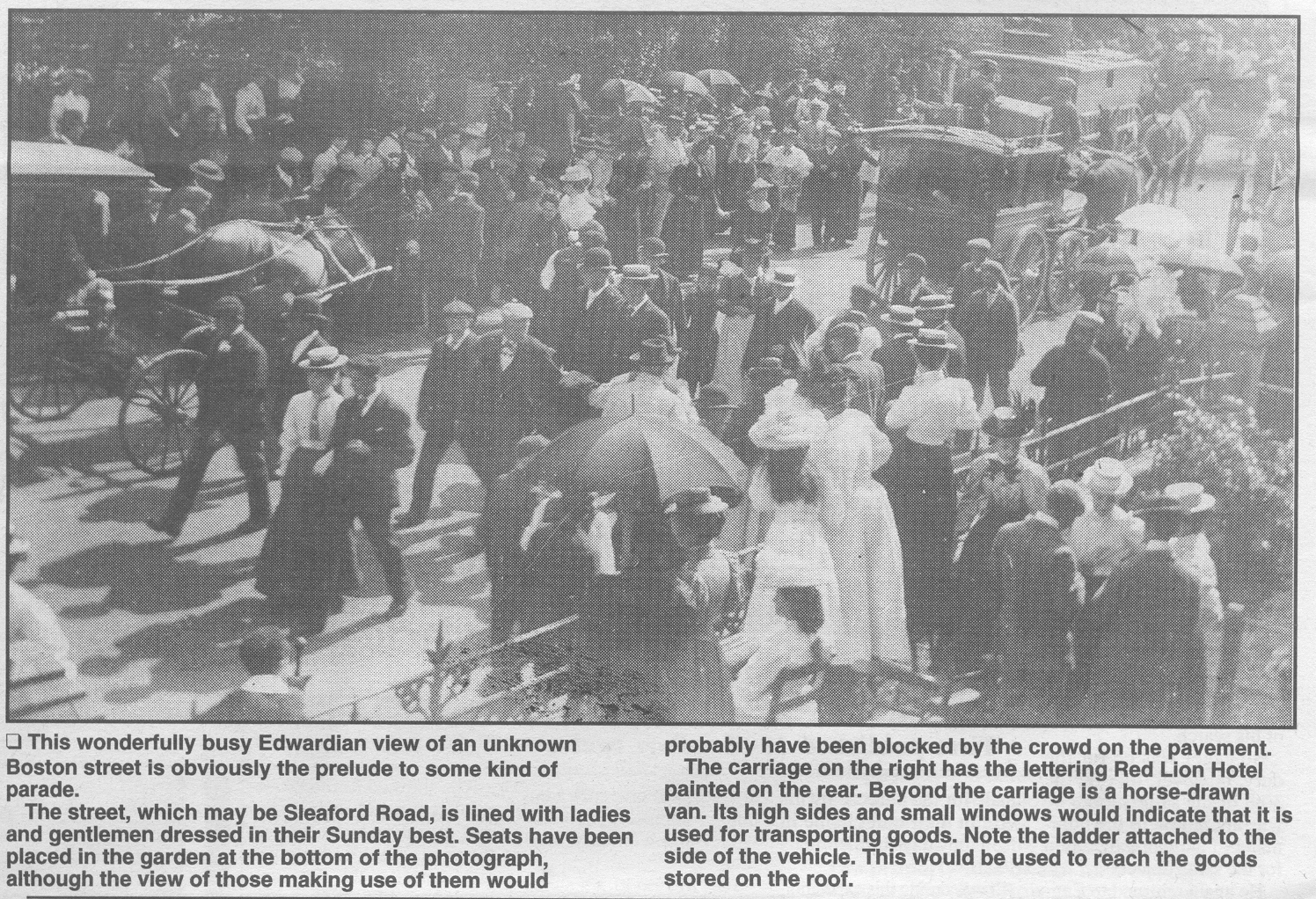 ❑ This wonderfully busy Edwardian view of an unknown Boston street is obviously the prelude to some kind of parade.

The street, which may be Sleaford Road, is lined with ladies and gentlemen dressed in their Sunday best. Seats have been placed in the garden at the bottom of the photograph, although the view of those making use of them would probably have been blocked by the crowd on the pavement.

The carriage on the right has the lettering Red Lion Hotel painted on the rear. Beyond the carriage is a horse-drawn van. Its high sides and small windows would indicate that it is used for transporting goods. Note the ladder attached to the side of the vehicle. This would be used to reach the goods stored on the roof.